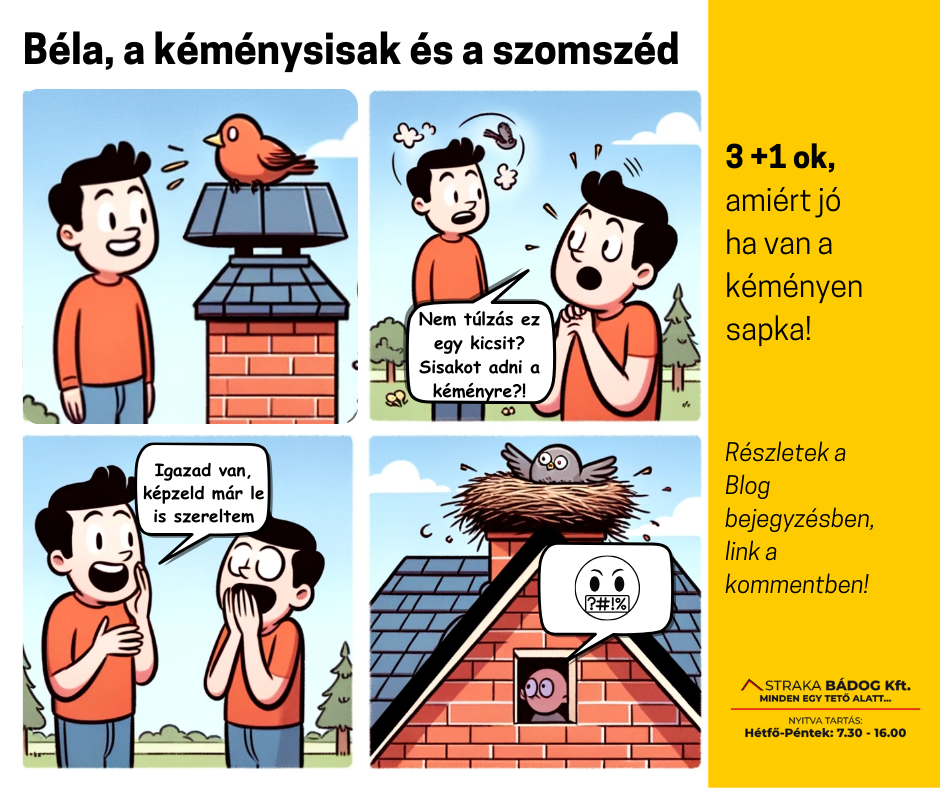 Béla, a kéménysisak és a szomszéd

Nem túlzás ez egy kicsit? Sisakot adni a kéményre?!

Igazad van, képzeld már le is szereltem

?#!%

3 +1 ok, amiért jó ha van a kéményen sapka!

Részletek a Blog bejegyzésben, link a kommentben!

STRAKA BÁDOG Kft.
MINDEN EGY TETŐ ALATT...
NYITVA TARTÁS:
Hétfő-Péntek: 7.30 - 16.00